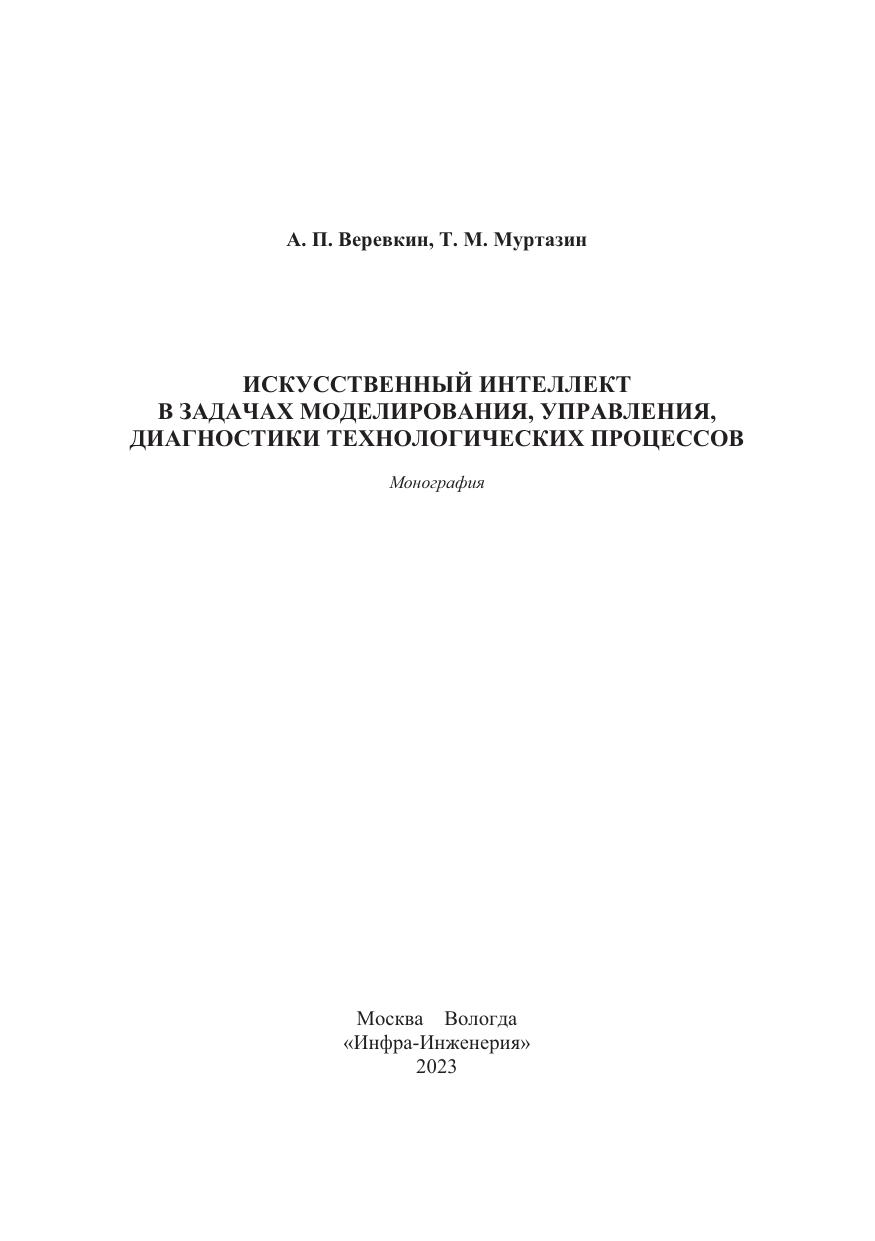 А. П. Веревкин, Т. М. Муртазин

ИСКУССТВЕННЫЙ ИНТЕЛЛЕКТ
В ЗАДАЧАХ МОДЕЛИРОВАНИЯ, УПРАВЛЕНИЯ,
ДИАГНОСТИКИ ТЕХНОЛОГИЧЕСКИХ ПРОЦЕССОВ

Монография

Москва Вологда
«Инфра-Инженерия»
2023